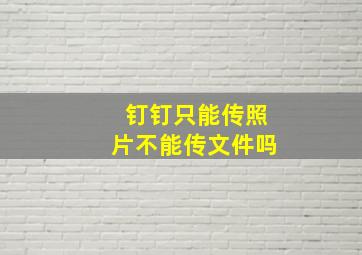 钉钉只能传照片不能传文件吗